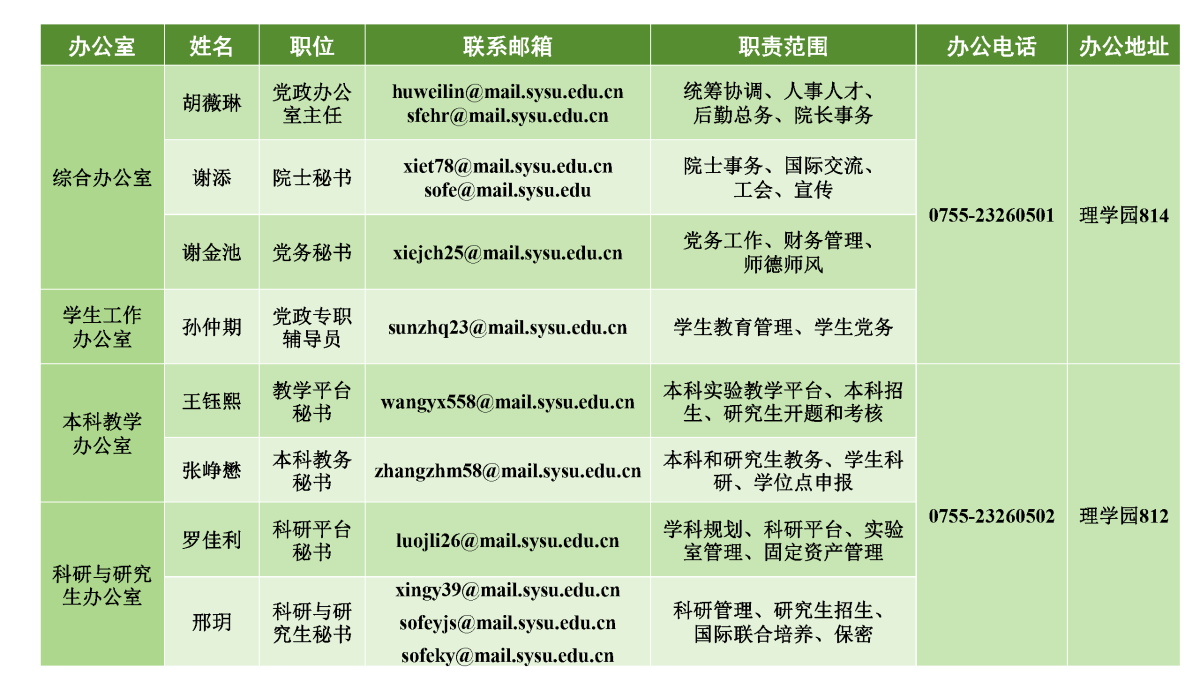 | 办公室 | 姓名 | 职位 | 联系邮箱 | 职责范围 | 办公电话 | 办公地址 |
|---|---|---|---|---|---|---|
| 综合办公室 | 胡薇琳 | 党政办公室主任 | huweilin@mail.sysu.edu.cn sfehr@mail.sysu.edu.cn | 统筹协调、人事人才、后勤总务、院长事务 | 0755-23260501 | 理学园814 |
|  | 谢添 | 院士秘书 | xiet78@mail.sysu.edu.cn sofe@mail.sysu.edu | 院士事务、国际交流、工会、宣传 |  |  |
|  | 谢金池 | 党务秘书 | xiejch25@mail.sysu.edu.cn | 党务工作、财务管理、师德师风 |  |  |
| 学生工作办公室 | 孙仲期 | 党政专职辅导员 | sunzhq23@mail.sysu.edu.cn | 学生教育管理、学生党务 |  |  |
| 本科教学办公室 | 王钰熙 | 教学平台秘书 | wangyx558@mail.sysu.edu.cn | 本科实验教学平台、本科招生、研究生开题和考核 | 0755-23260502 | 理学园812 |
|  | 张峥懋 | 本科教务秘书 | zhangzhm58@mail.sysu.edu.cn | 本科和研究生教务、学生科研、学位点申报 |  |  |
| 科研与研究生办公室 | 罗佳利 | 科研平台秘书 | luojli26@mail.sysu.edu.cn | 学科规划、科研平台、实验室管理、固定资产管理 |  |  |
|  | 邢玥 | 科研与研究生秘书 | xingy39@mail.sysu.edu.cn sofeyjs@mail.sysu.edu.cn sofeky@mail.sysu.edu.cn | 科研管理、研究生招生、国际联合培养、保密 |  |  |